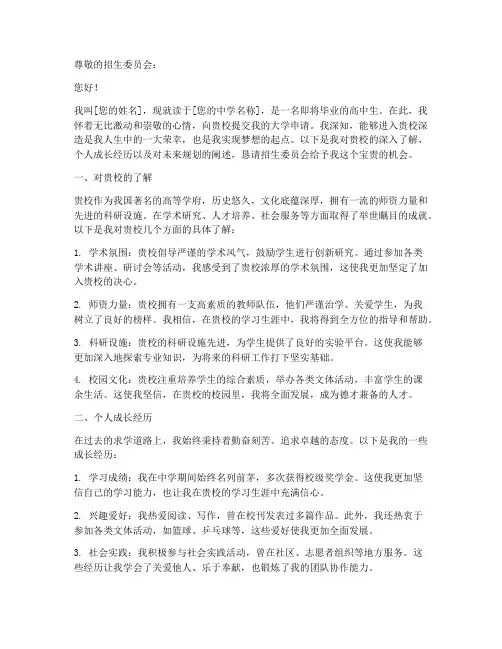 尊敬的招生委员会：

您好！

我叫[您的姓名]，现就读于[您的中学名称]，是一名即将毕业的高中生。在此，我怀着无比激动和崇敬的心情，向贵校提交我的大学申请。我深知，能够进入贵校深造是我人生中的一大荣幸，也是我实现梦想的起点。以下是我对贵校的深入了解、个人成长经历以及对未来规划的阐述，恳请招生委员会给予我这个宝贵的机会。

一、对贵校的了解

贵校作为我国著名的高等学府，历史悠久，文化底蕴深厚，拥有一流的师资力量和先进的科研设施。在学术研究、人才培养、社会服务等方面取得了举世瞩目的成就。以下是我对贵校几个方面的具体了解：

1. 学术氛围：贵校倡导严谨的学术风气，鼓励学生进行创新研究。通过参加各类学术讲座、研讨会等活动，我感受到了贵校浓厚的学术氛围，这使我更加坚定了加入贵校的决心。

2. 师资力量：贵校拥有一支高素质的教师队伍，他们严谨治学、关爱学生，为我树立了良好的榜样。我相信，在贵校的学习生涯中，我将得到全方位的指导和帮助。

3. 科研设施：贵校的科研设施先进，为学生提供了良好的实验平台。这使我能够更加深入地探索专业知识，为将来的科研工作打下坚实基础。

4. 校园文化：贵校注重培养学生的综合素质，举办各类文体活动，丰富学生的课余生活。这使我坚信，在贵校的校园里，我将全面发展，成为德才兼备的人才。

二、个人成长经历

在过去的求学道路上，我始终秉持着勤奋刻苦、追求卓越的态度。以下是我的一些成长经历：

1. 学习成绩：我在中学期间始终名列前茅，多次获得校级奖学金。这使我更加坚信自己的学习能力，也让我在贵校的学习生涯中充满信心。

2. 兴趣爱好：我热爱阅读、写作，曾在校刊发表过多篇作品。此外，我还热衷于参加各类文体活动，如篮球、乒乓球等，这些爱好使我更加全面发展。

3. 社会实践：我积极参与社会实践活动，曾在社区、志愿者组织等地方服务。这些经历让我学会了关爱他人、乐于奉献，也锻炼了我的团队协作能力。